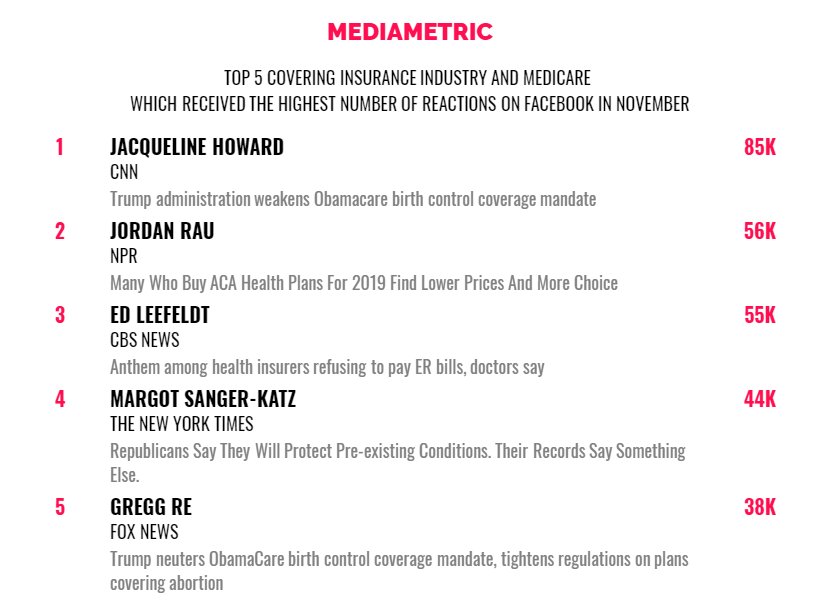 MEDIAMETRIC

TOP 5 COVERING INSURANCE INDUSTRY AND MEDICARE
WHICH RECEIVED THE HIGHEST NUMBER OF REACTIONS ON FACEBOOK IN NOVEMBER

1 JACQUELINE HOWARD 85K
CNN
Trump administration weakens Obamacare birth control coverage mandate

2 JORDAN RAU 56K
NPR
Many Who Buy ACA Health Plans For 2019 Find Lower Prices And More Choice

3 ED LEEFELDT 55K
CBS NEWS
Anthem among health insurers refusing to pay ER bills, doctors say

4 MARGOT SANGER-KATZ 44K
THE NEW YORK TIMES
Republicans Say They Will Protect Pre-existing Conditions. Their Records Say Something Else.

5 GREGG RE 38K
FOX NEWS
Trump neuters ObamaCare birth control coverage mandate, tightens regulations on plans covering abortion